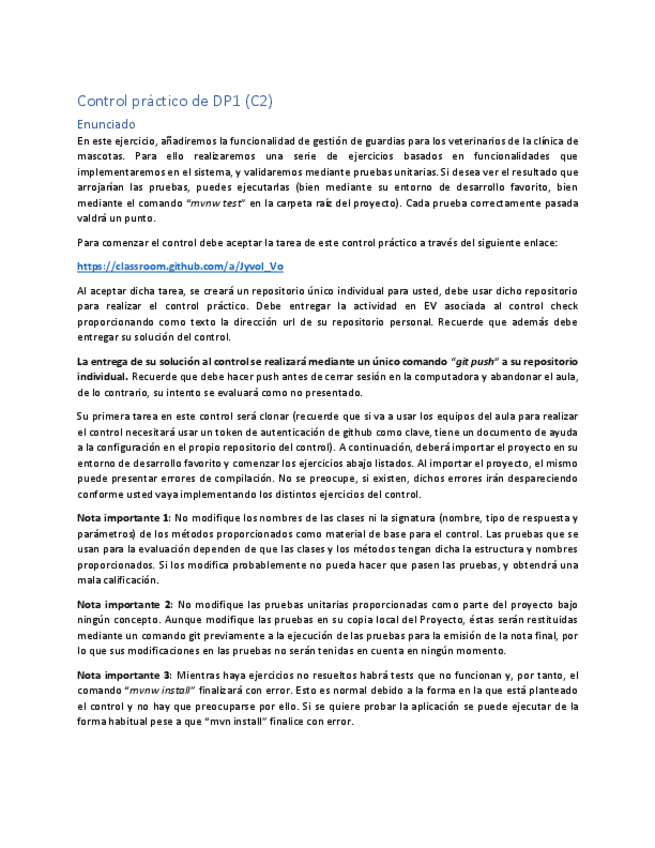 Control práctico de DP1 (C2)

Enunciado

En este ejercicio, añadiremos la funcionalidad de gestión de guardias para los veterinarios de la clínica de mascotas. Para ello realizaremos una serie de ejercicios basados en funcionalidades que implementaremos en el sistema, y validaremos mediante pruebas unitarias. Si desea ver el resultado que arrojarían las pruebas, puedes ejecutarlas (bien mediante su entorno de desarrollo favorito, bien mediante el comando "mvnw test" en la carpeta raíz del proyecto). Cada prueba correctamente pasada valdrá un punto.

Para comenzar el control debe aceptar la tarea de este control práctico a través del siguiente enlace:

https://classroom.github.com/a/Jyvol_Vo

Al aceptar dicha tarea, se creará un repositorio único individual para usted, debe usar dicho repositorio para realizar el control práctico. Debe entregar la actividad en EV asociada al control check proporcionando como texto la dirección url de su repositorio personal. Recuerde que además debe entregar su solución del control.

La entrega de su solución al control se realizará mediante un único comando "git push" a su repositorio individual. Recuerde que debe hacer push antes de cerrar sesión en la computadora y abandonar el aula, de lo contrario, su intento se evaluará como no presentado.

Su primera tarea en este control será clonar (recuerde que si va a usar los equipos del aula para realizar el control necesitará usar un token de autenticación de github como clave, tiene un documento de ayuda a la configuración en el propio repositorio del control). A continuación, deberá importar el proyecto en su entorno de desarrollo favorito y comenzar los ejercicios abajo listados. Al importar el proyecto, el mismo puede presentar errores de compilación. No se preocupe, si existen, dichos errores irán despareciendo conforme usted vaya implementando los distintos ejercicios del control.

Nota importante 1: No modifique los nombres de las clases ni la signatura (nombre, tipo de respuesta y parámetros) de los métodos proporcionados como material de base para el control. Las pruebas que se usan para la evaluación dependen de que las clases y los métodos tengan dicha la estructura y nombres proporcionados. Si los modifica probablemente no pueda hacer que pasen las pruebas, y obtendrá una mala calificación.

Nota importante 2: No modifique las pruebas unitarias proporcionadas como parte del proyecto bajo ningún concepto. Aunque modifique las pruebas en su copia local del Proyecto, éstas serán restituidas mediante un comando git previamente a la ejecución de las pruebas para la emisión de la nota final, por lo que sus modificaciones en las pruebas no serán tenidas en cuenta en ningún momento.

Nota importante 3: Mientras haya ejercicios no resueltos habrá tests que no funcionan y, por tanto, el comando "mvnw install" finalizará con error. Esto es normal debido a la forma en la que está planteado el control y no hay que preocuparse por ello. Si se quiere probar la aplicación se puede ejecutar de la forma habitual pese a que "mvn install" finalice con error.